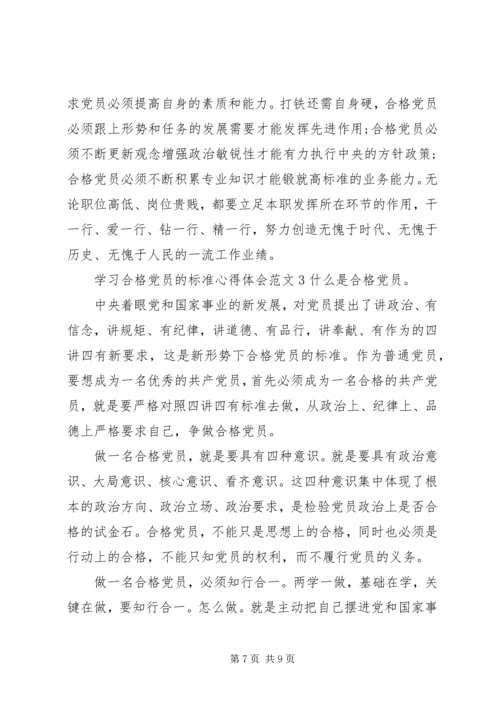 求党员必须提高自身的素质和能力。打铁还需自身硬，合格党员必须跟上形势和任务的发展需要才能发挥先进作用；合格党员必须不断更新观念增强政治敏锐性才能有力执行中央的方针政策；合格党员必须不断积累专业知识才能锻就高标准的业务能力。无论职位高低、岗位贵贱，都要立足本职发挥所在环节的作用，干一行、爱一行、钻一行、精一行，努力创造无愧于时代、无愧于历史、无愧于人民的一流工作业绩。

学习合格党员的标准心得体会范文3什么是合格党员。

中央着眼党和国家事业的新发展，对党员提出了讲政治、有信念，讲规矩、有纪律，讲道德、有品行，讲奉献、有作为的四讲四有新要求，这是新形势下合格党员的标准。作为普通党员，要想成为一名优秀的共产党员，首先必须成为一名合格的共产党员，就是要严格对照四讲四有标准去做，从政治上、纪律上、品德上严格要求自己，争做合格党员。

做一名合格党员，就是要具有四种意识。就是要具有政治意识、大局意识、核心意识、看齐意识。这四种意识集中体现了根本的政治方向、政治立场、政治要求，是检验党员政治上是否合格的试金石。合格党员，不能只是思想上的合格，同时也必须是行动上的合格，不能只知党员的权利，而不履行党员的义务。

做一名合格党员，必须知行合一。两学一做，基础在学，关键在做，要知行合一。怎么做。就是主动把自己摆进党和国家事

第7页 共9页